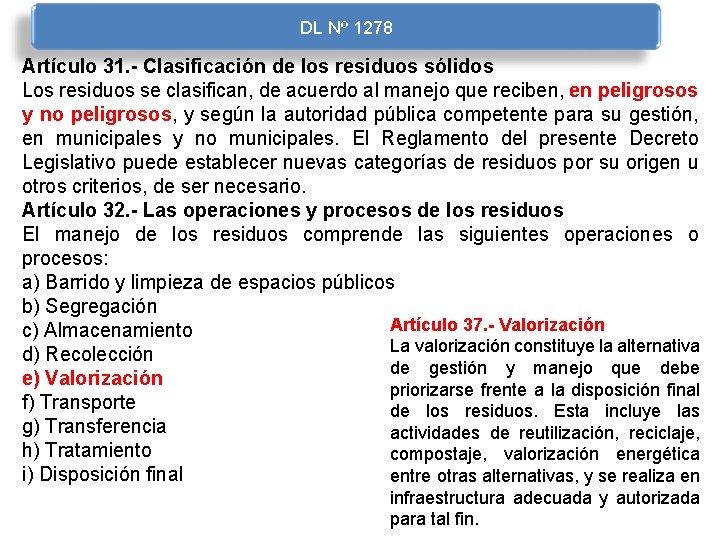 DL Nº 1278

Artículo 31.- Clasificación de los residuos sólidos
Los residuos se clasifican, de acuerdo al manejo que reciben, en peligrosos y no peligrosos, y según la autoridad pública competente para su gestión, en municipales y no municipales. El Reglamento del presente Decreto Legislativo puede establecer nuevas categorías de residuos por su origen u otros criterios, de ser necesario.
Artículo 32.- Las operaciones y procesos de los residuos
El manejo de los residuos comprende las siguientes operaciones o procesos:
a) Barrido y limpieza de espacios públicos
b) Segregación
c) Almacenamiento
d) Recolección
e) Valorización
f) Transporte
g) Transferencia
h) Tratamiento
i) Disposición final

Artículo 37.- Valorización
La valorización constituye la alternativa de gestión y manejo que debe priorizarse frente a la disposición final de los residuos. Esta incluye las actividades de reutilización, reciclaje, compostaje, valorización energética entre otras alternativas, y se realiza en infraestructura adecuada y autorizada para tal fin.